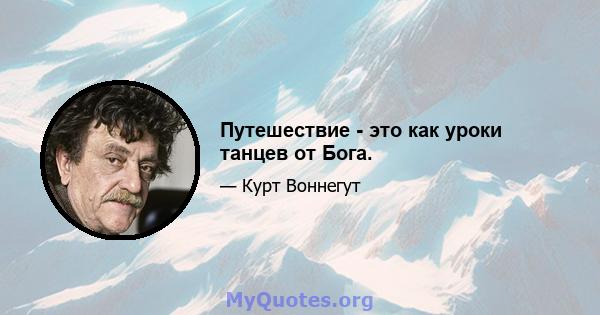 Путешествие - это как уроки танцев от Бога.

— Курт Воннегут

MyQuotes.org